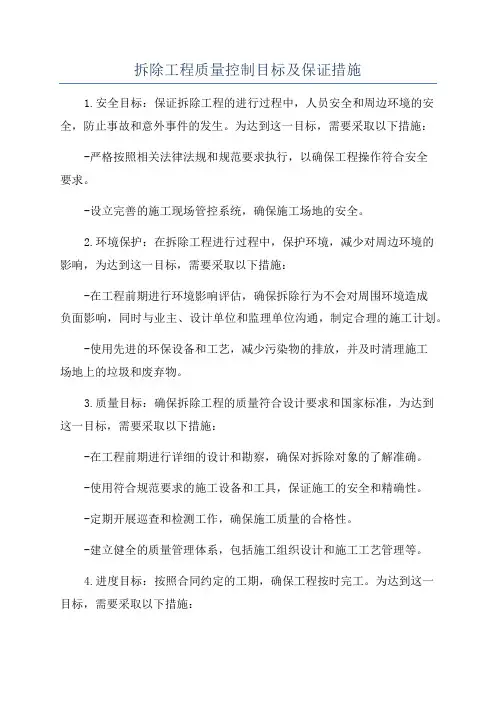 拆除工程质量控制目标及保证措施

1.安全目标：保证拆除工程的进行过程中，人员安全和周边环境的安全，防止事故和意外事件的发生。为达到这一目标，需要采取以下措施：

-严格按照相关法律法规和规范要求执行，以确保工程操作符合安全要求。

-设立完善的施工现场管控系统，确保施工场地的安全。

2.环境保护：在拆除工程进行过程中，保护环境，减少对周边环境的影响，为达到这一目标，需要采取以下措施：

-在工程前期进行环境影响评估，确保拆除行为不会对周围环境造成负面影响，同时与业主、设计单位和监理单位沟通，制定合理的施工计划。

-使用先进的环保设备和工艺，减少污染物的排放，并及时清理施工场地上的垃圾和废弃物。

3.质量目标：确保拆除工程的质量符合设计要求和国家标准，为达到这一目标，需要采取以下措施：

-在工程前期进行详细的设计和勘察，确保对拆除对象的了解准确。

-使用符合规范要求的施工设备和工具，保证施工的安全和精确性。

-定期开展巡查和检测工作，确保施工质量的合格性。

-建立健全的质量管理体系，包括施工组织设计和施工工艺管理等。

4.进度目标：按照合同约定的工期，确保工程按时完工。为达到这一目标，需要采取以下措施：